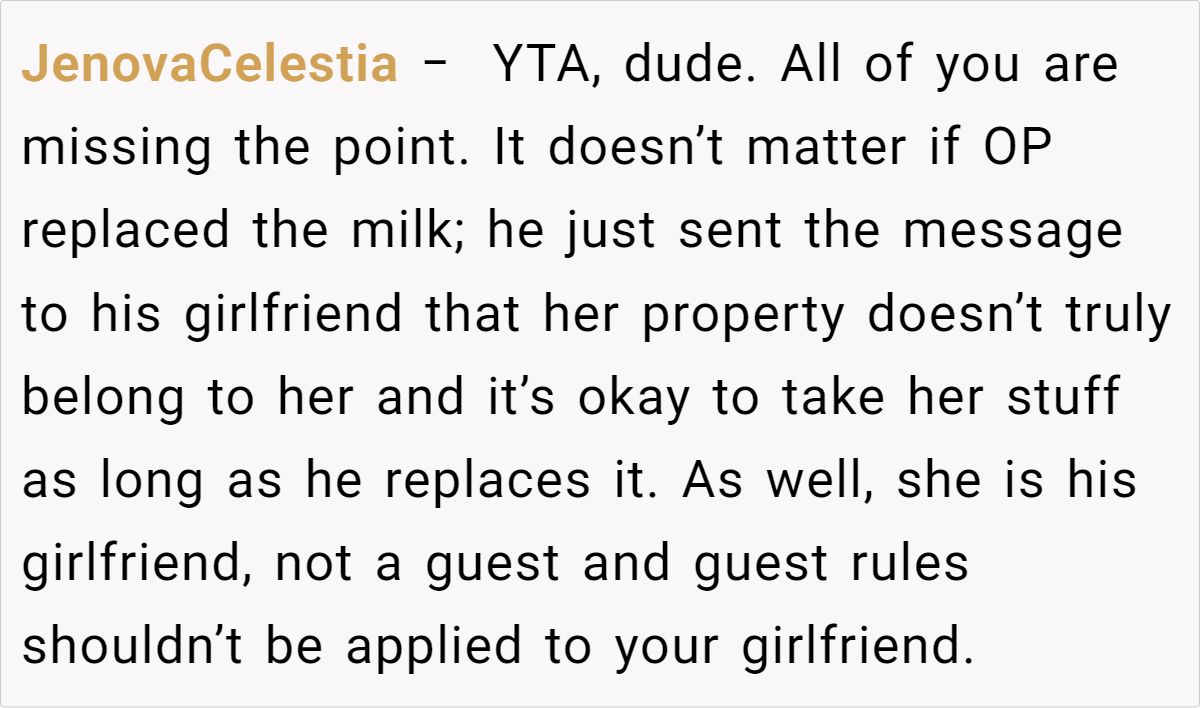 JenovaCelestia – YTA, dude. All of you are missing the point. It doesn't matter if OP replaced the milk; he just sent the message to his girlfriend that her property doesn't truly belong to her and it's okay to take her stuff as long as he replaces it. As well, she is his girlfriend, not a guest and guest rules shouldn't be applied to your girlfriend.